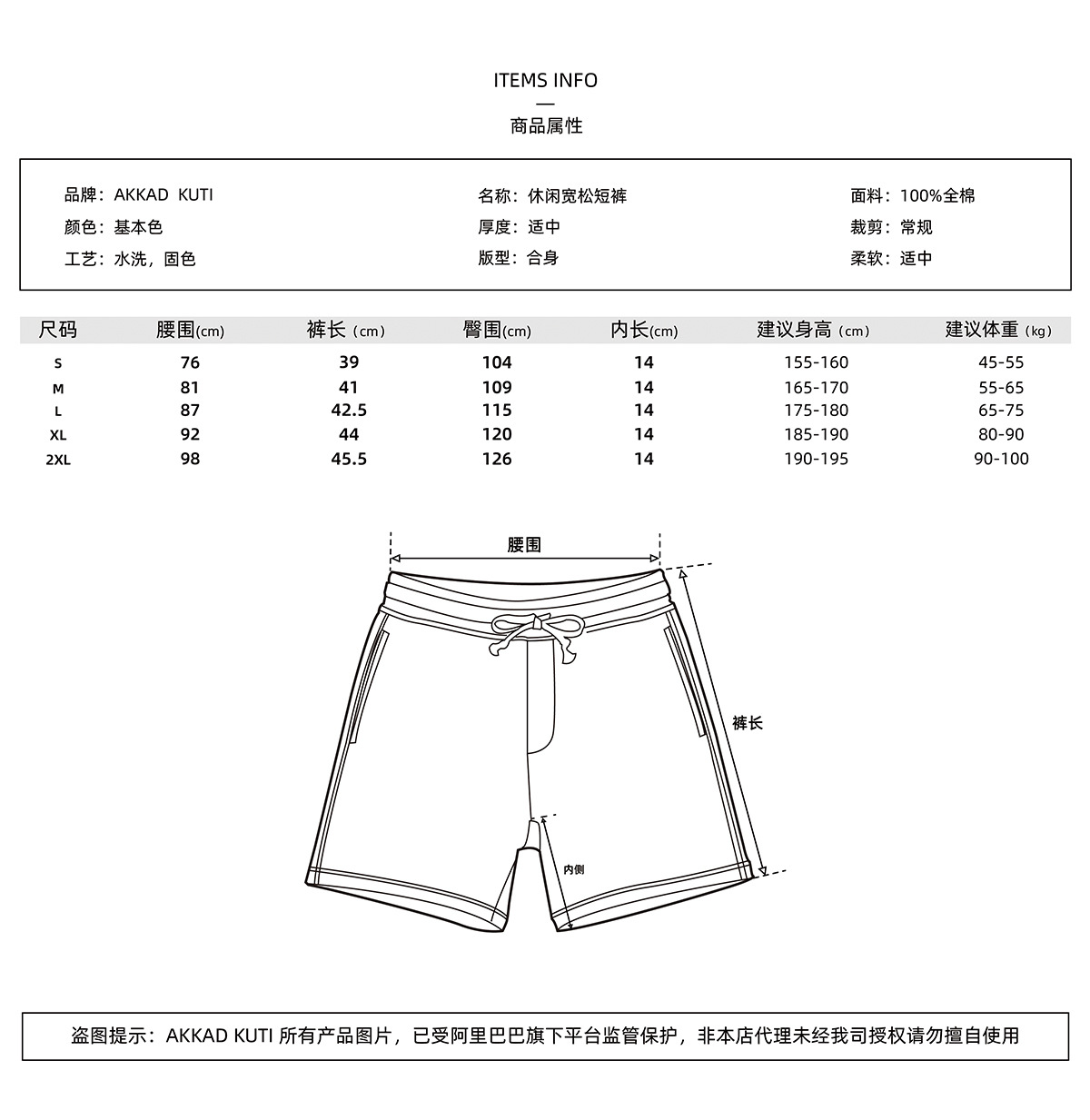 ITEMS INFO
—
商品属性

品牌：AKKAD KUTI
颜色：基本色
工艺：水洗，固色

名称：休闲宽松短裤
厚度：适中
版型：合身

面料：100%全棉
裁剪：常规
柔软：适中

| 尺码 | 腰围(cm) | 裤长（cm） | 臀围(cm) | 内长(cm) | 建议身高（cm） | 建议体重（kg） |
|---|---|---|---|---|---|---|
| S | 76 | 39 | 104 | 14 | 155-160 | 45-55 |
| M | 81 | 41 | 109 | 14 | 165-170 | 55-65 |
| L | 87 | 42.5 | 115 | 14 | 175-180 | 65-75 |
| XL | 92 | 44 | 120 | 14 | 185-190 | 80-90 |
| 2XL | 98 | 45.5 | 126 | 14 | 190-195 | 90-100 |

腰围
裤长
内侧

盗图提示：AKKAD KUTI 所有产品图片，已受阿里巴巴旗下平台监管保护，非本店代理未经我司授权请勿擅自使用